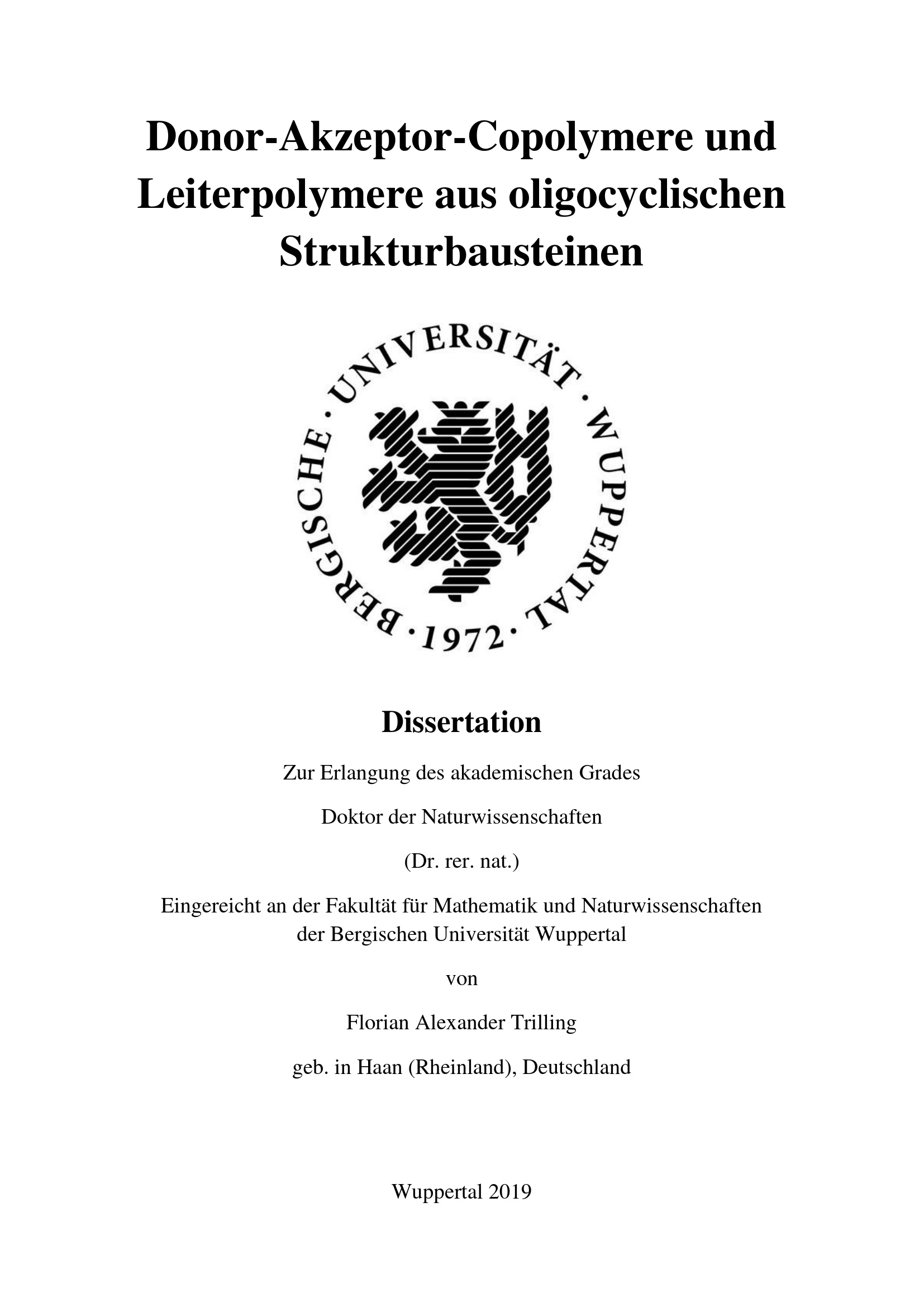 Donor-Akzeptor-Copolymere und Leiterpolymere aus oligocyclischen Strukturbausteinen

BERGISCHE · UNIVERSITÄT · WUPPERTAL · 1972 ·

Dissertation

Zur Erlangung des akademischen Grades

Doktor der Naturwissenschaften

(Dr. rer. nat.)

Eingereicht an der Fakultät für Mathematik und Naturwissenschaften der Bergischen Universität Wuppertal

von

Florian Alexander Trilling

geb. in Haan (Rheinland), Deutschland

Wuppertal 2019